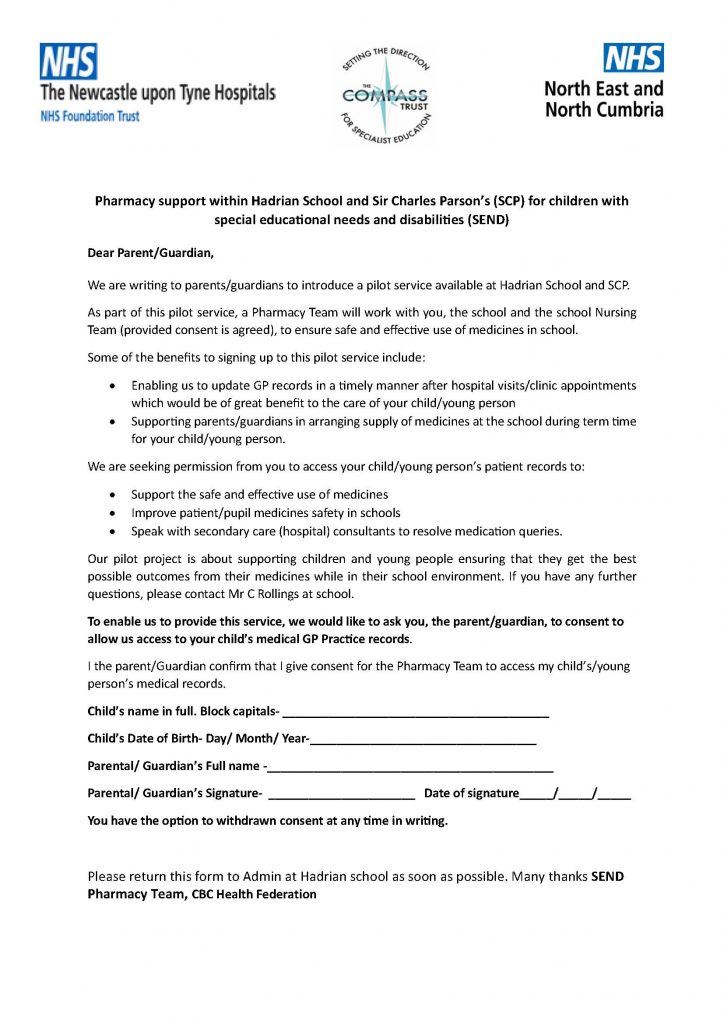 NHS
The Newcastle upon Tyne Hospitals
NHS Foundation Trust

SETTING THE DIRECTION
THE
COMPASS
TRUST
FOR SPECIALIST EDUCATION

NHS
North East and
North Cumbria

Pharmacy support within Hadrian School and Sir Charles Parson's (SCP) for children with special educational needs and disabilities (SEND)

Dear Parent/Guardian,

We are writing to parents/guardians to introduce a pilot service available at Hadrian School and SCP.

As part of this pilot service, a Pharmacy Team will work with you, the school and the school Nursing Team (provided consent is agreed), to ensure safe and effective use of medicines in school.

Some of the benefits to signing up to this pilot service include:

• Enabling us to update GP records in a timely manner after hospital visits/clinic appointments which would be of great benefit to the care of your child/young person
• Supporting parents/guardians in arranging supply of medicines at the school during term time for your child/young person.

We are seeking permission from you to access your child/young person's patient records to:

• Support the safe and effective use of medicines
• Improve patient/pupil medicines safety in schools
• Speak with secondary care (hospital) consultants to resolve medication queries.

Our pilot project is about supporting children and young people ensuring that they get the best possible outcomes from their medicines while in their school environment. If you have any further questions, please contact Mr C Rollings at school.

To enable us to provide this service, we would like to ask you, the parent/guardian, to consent to allow us access to your child's medical GP Practice records.

I the parent/Guardian confirm that I give consent for the Pharmacy Team to access my child's/young person's medical records.

Child's name in full. Block capitals- ____

Child's Date of Birth- Day/ Month/ Year-____

Parental/ Guardian's Full name -____

Parental/ Guardian's Signature- ____ Date of signature____/____/____

You have the option to withdrawn consent at any time in writing.

Please return this form to Admin at Hadrian school as soon as possible. Many thanks SEND Pharmacy Team, CBC Health Federation